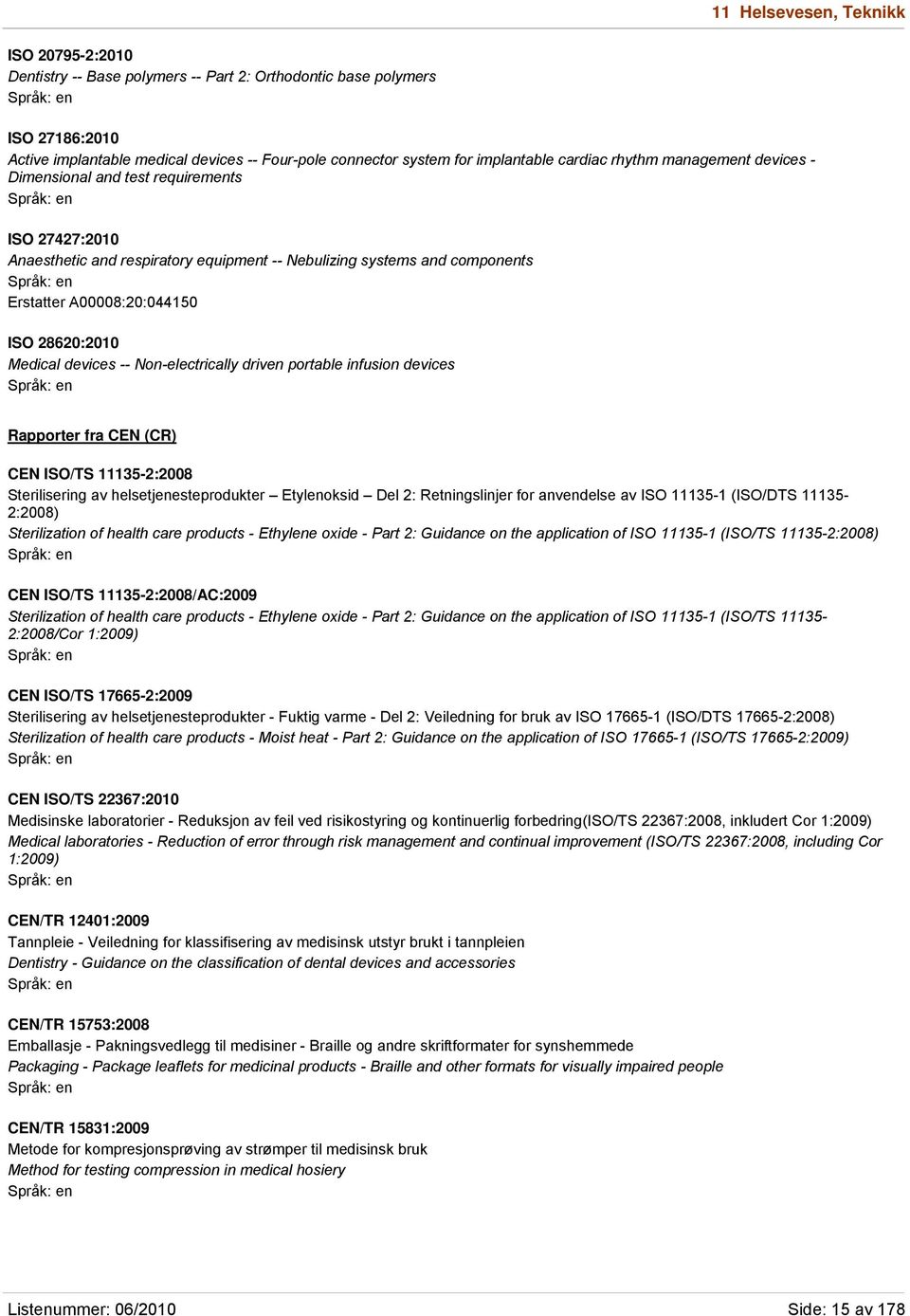 11 Helsevesen, Teknikk

ISO 20795-2:2010
Dentistry -- Base polymers -- Part 2: Orthodontic base polymers
Språk: en

ISO 27186:2010
Active implantable medical devices -- Four-pole connector system for implantable cardiac rhythm management devices - Dimensional and test requirements
Språk: en

ISO 27427:2010
Anaesthetic and respiratory equipment -- Nebulizing systems and components
Språk: en
Erstatter A00008:20:044150

ISO 28620:2010
Medical devices -- Non-electrically driven portable infusion devices
Språk: en

Rapporter fra CEN (CR)

CEN ISO/TS 11135-2:2008
Sterilisering av helsetjenesteprodukter – Etylenoksid – Del 2: Retningslinjer for anvendelse av ISO 11135-1 (ISO/DTS 11135-2:2008)
Sterilization of health care products - Ethylene oxide - Part 2: Guidance on the application of ISO 11135-1 (ISO/TS 11135-2:2008)
Språk: en

CEN ISO/TS 11135-2:2008/AC:2009
Sterilization of health care products - Ethylene oxide - Part 2: Guidance on the application of ISO 11135-1 (ISO/TS 11135-2:2008/Cor 1:2009)
Språk: en

CEN ISO/TS 17665-2:2009
Sterilisering av helsetjenesteprodukter - Fuktig varme - Del 2: Veiledning for bruk av ISO 17665-1 (ISO/DTS 17665-2:2008)
Sterilization of health care products - Moist heat - Part 2: Guidance on the application of ISO 17665-1 (ISO/TS 17665-2:2009)
Språk: en

CEN ISO/TS 22367:2010
Medisinske laboratorier - Reduksjon av feil ved risikostyring og kontinuerlig forbedring(ISO/TS 22367:2008, inkludert Cor 1:2009)
Medical laboratories - Reduction of error through risk management and continual improvement (ISO/TS 22367:2008, including Cor 1:2009)
Språk: en

CEN/TR 12401:2009
Tannpleie - Veiledning for klassifisering av medisinsk utstyr brukt i tannpleien
Dentistry - Guidance on the classification of dental devices and accessories
Språk: en

CEN/TR 15753:2008
Emballasje - Pakningsvedlegg til medisiner - Braille og andre skriftformater for synshemmede
Packaging - Package leaflets for medicinal products - Braille and other formats for visually impaired people
Språk: en

CEN/TR 15831:2009
Metode for kompresjonsprøving av strømper til medisinsk bruk
Method for testing compression in medical hosiery
Språk: en

Listenummer: 06/2010
Side: 15 av 178